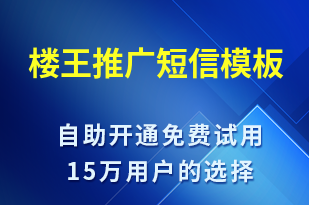 楼王推广短信模板

自助开通免费试用
15万用户的选择